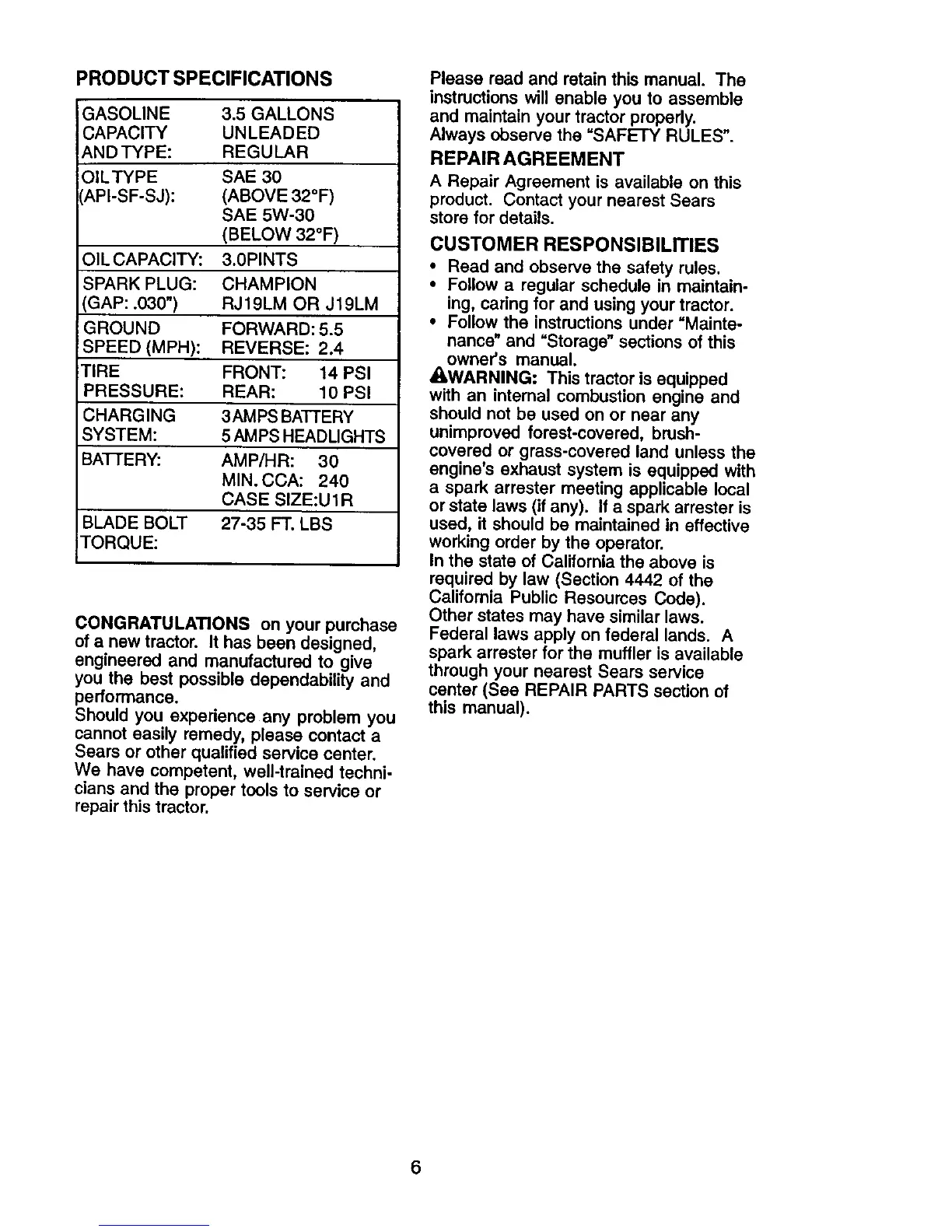 PRODUCT SPECIFICATIONS

| | |
|---|---|
| GASOLINE CAPACITY AND TYPE: | 3.5 GALLONS UNLEADED REGULAR |
| OIL TYPE (API-SF-SJ): | SAE 30 (ABOVE 32°F) SAE 5W-30 (BELOW 32°F) |
| OIL CAPACITY: | 3.0PINTS |
| SPARK PLUG: (GAP: .030") | CHAMPION RJ19LM OR J19LM |
| GROUND SPEED (MPH): | FORWARD: 5.5 REVERSE: 2.4 |
| TIRE PRESSURE: | FRONT: 14 PSI REAR: 10 PSI |
| CHARGING SYSTEM: | 3 AMPS BATTERY 5 AMPS HEADLIGHTS |
| BATTERY: | AMP/HR: 30 MIN. CCA: 240 CASE SIZE:U1R |
| BLADE BOLT TORQUE: | 27-35 FT. LBS |

CONGRATULATIONS on your purchase of a new tractor. It has been designed, engineered and manufactured to give you the best possible dependability and performance.
Should you experience any problem you cannot easily remedy, please contact a Sears or other qualified service center. We have competent, well-trained technicians and the proper tools to service or repair this tractor.

Please read and retain this manual. The instructions will enable you to assemble and maintain your tractor properly. Always observe the "SAFETY RULES".

REPAIR AGREEMENT
A Repair Agreement is available on this product. Contact your nearest Sears store for details.

CUSTOMER RESPONSIBILITIES
• Read and observe the safety rules.
• Follow a regular schedule in maintaining, caring for and using your tractor.
• Follow the instructions under "Maintenance" and "Storage" sections of this owner's manual.

WARNING: This tractor is equipped with an internal combustion engine and should not be used on or near any unimproved forest-covered, brush-covered or grass-covered land unless the engine's exhaust system is equipped with a spark arrester meeting applicable local or state laws (if any). If a spark arrester is used, it should be maintained in effective working order by the operator.
In the state of California the above is required by law (Section 4442 of the California Public Resources Code). Other states may have similar laws. Federal laws apply on federal lands. A spark arrester for the muffler is available through your nearest Sears service center (See REPAIR PARTS section of this manual).

6